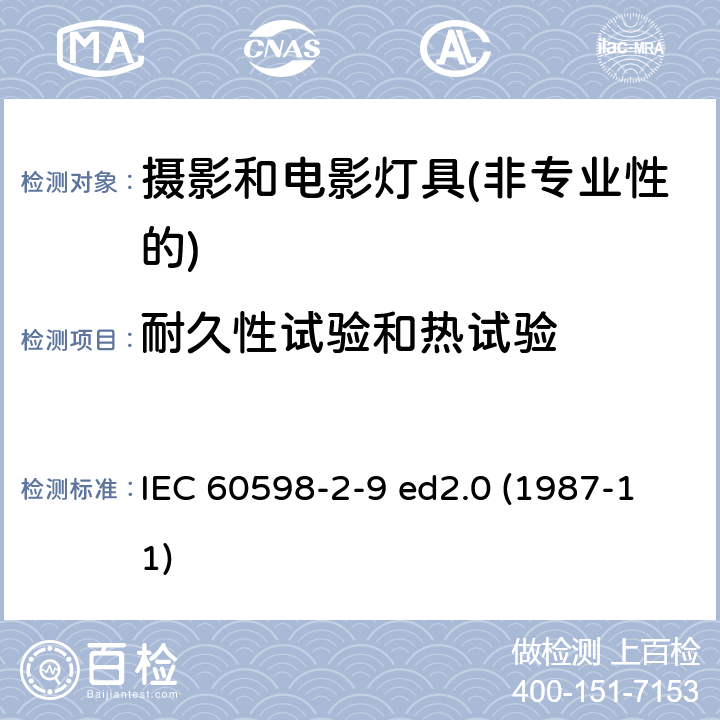 MA CNAS AL ilac-MRA

检测对象： 摄影和电影灯具(非专业性的)

检测项目： 耐久性试验和热试验

检测标准： IEC 60598-2-9 ed2.0 (1987-11)

百检 Baijiantest.com

做检测 上百检
400-151-7153